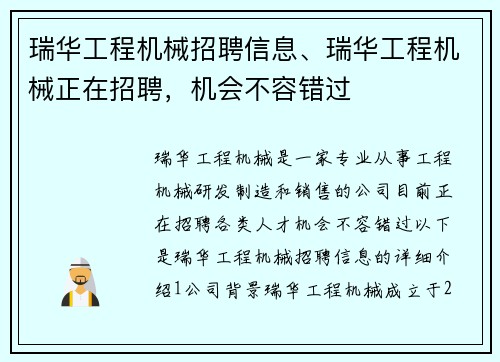 瑞华工程机械招聘信息、瑞华工程机械正在招聘，机会不容错过

瑞华工程机械是一家专业从事工程机械研发制造和销售的公司目前正在招聘各类人才机会不容错过以下是瑞华工程机械招聘信息的详细介绍1公司背景瑞华工程机械成立于2